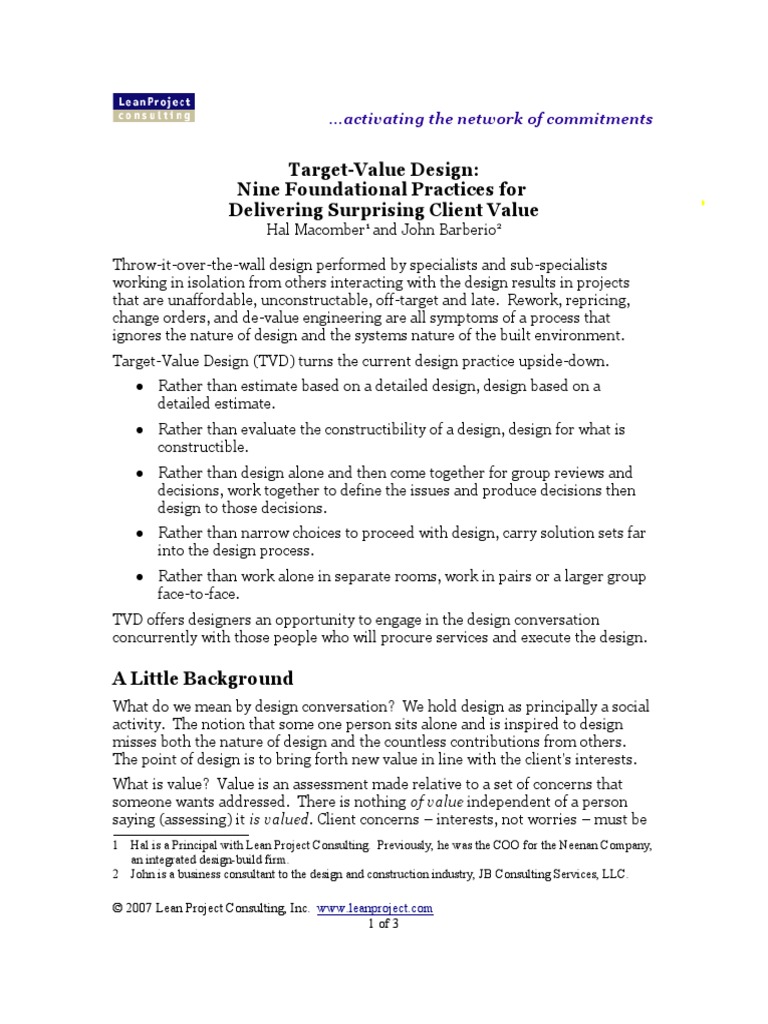 LeanProject
consulting

...activating the network of commitments

Target-Value Design:
Nine Foundational Practices for
Delivering Surprising Client Value
Hal Macomber$^1$ and John Barberio$^2$

Throw-it-over-the-wall design performed by specialists and sub-specialists working in isolation from others interacting with the design results in projects that are unaffordable, unconstructable, off-target and late. Rework, repricing, change orders, and de-value engineering are all symptoms of a process that ignores the nature of design and the systems nature of the built environment.

Target-Value Design (TVD) turns the current design practice upside-down.

• Rather than estimate based on a detailed design, design based on a detailed estimate.

• Rather than evaluate the constructibility of a design, design for what is constructible.

• Rather than design alone and then come together for group reviews and decisions, work together to define the issues and produce decisions then design to those decisions.

• Rather than narrow choices to proceed with design, carry solution sets far into the design process.

• Rather than work alone in separate rooms, work in pairs or a larger group face-to-face.

TVD offers designers an opportunity to engage in the design conversation concurrently with those people who will procure services and execute the design.

A Little Background

What do we mean by design conversation? We hold design as principally a social activity. The notion that some one person sits alone and is inspired to design misses both the nature of design and the countless contributions from others. The point of design is to bring forth new value in line with the client's interests.

What is value? Value is an assessment made relative to a set of concerns that someone wants addressed. There is nothing of value independent of a person saying (assessing) it is valued. Client concerns – interests, not worries – must be

1 Hal is a Principal with Lean Project Consulting. Previously, he was the COO for the Neenan Company, an integrated design-build firm.
2 John is a business consultant to the design and construction industry, JB Consulting Services, LLC.

© 2007 Lean Project Consulting, Inc. www.leanproject.com
1 of 3